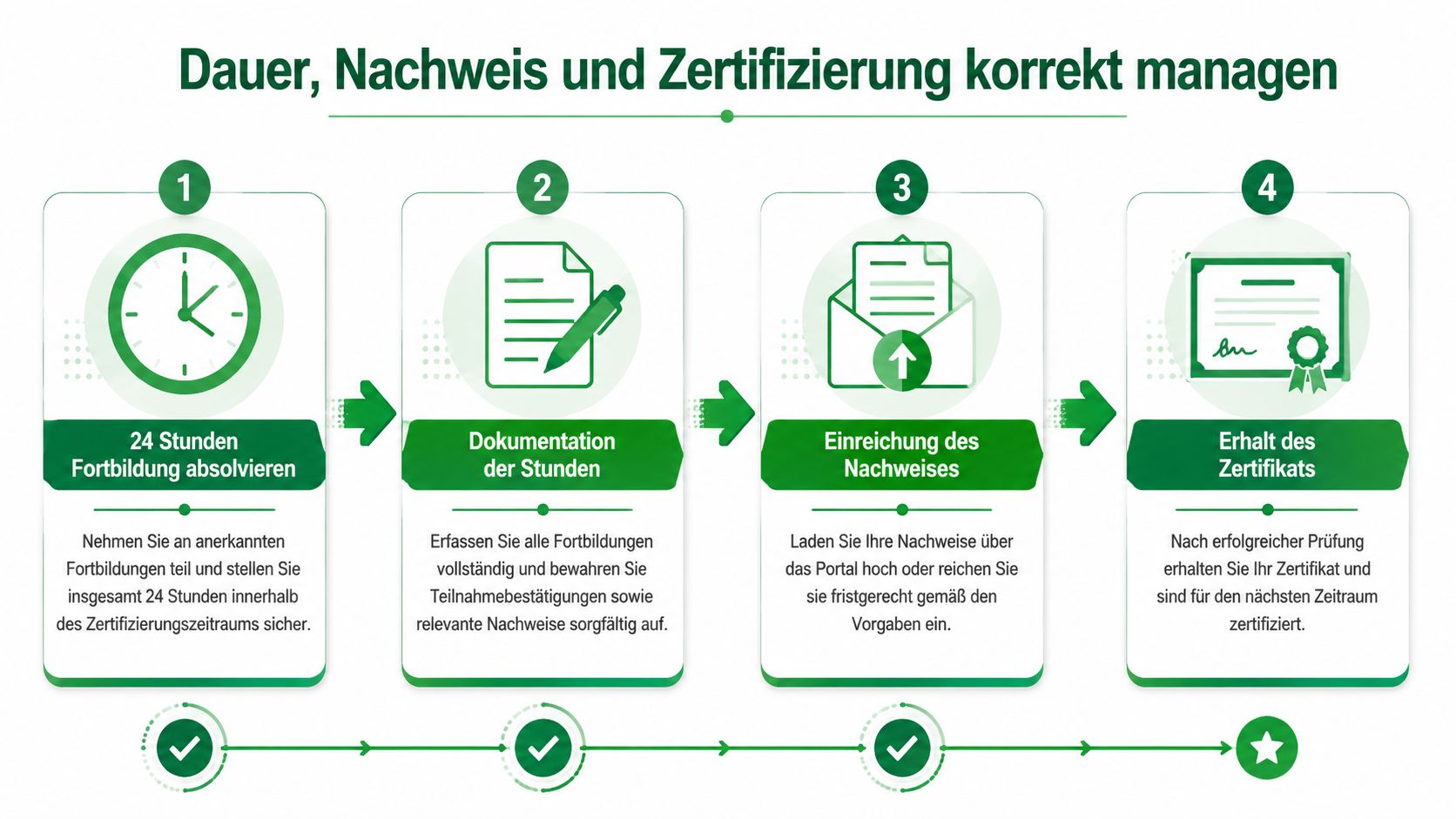 Dauer, Nachweis und Zertifizierung korrekt managen

1

24 Stunden Fortbildung absolvieren

Nehmen Sie an anerkannten Fortbildungen teil und stellen Sie insgesamt 24 Stunden innerhalb des Zertifizierungszeitraums sicher.

2

Dokumentation der Stunden

Erfassen Sie alle Fortbildungen vollständig und bewahren Sie Teilnahmebestätigungen sowie relevante Nachweise sorgfältig auf.

3

Einreichung des Nachweises

Laden Sie Ihre Nachweise über das Portal hoch oder reichen Sie sie fristgerecht gemäß den Vorgaben ein.

4

Erhalt des Zertifikats

Nach erfolgreicher Prüfung erhalten Sie Ihr Zertifikat und sind für den nächsten Zeitraum zertifiziert.